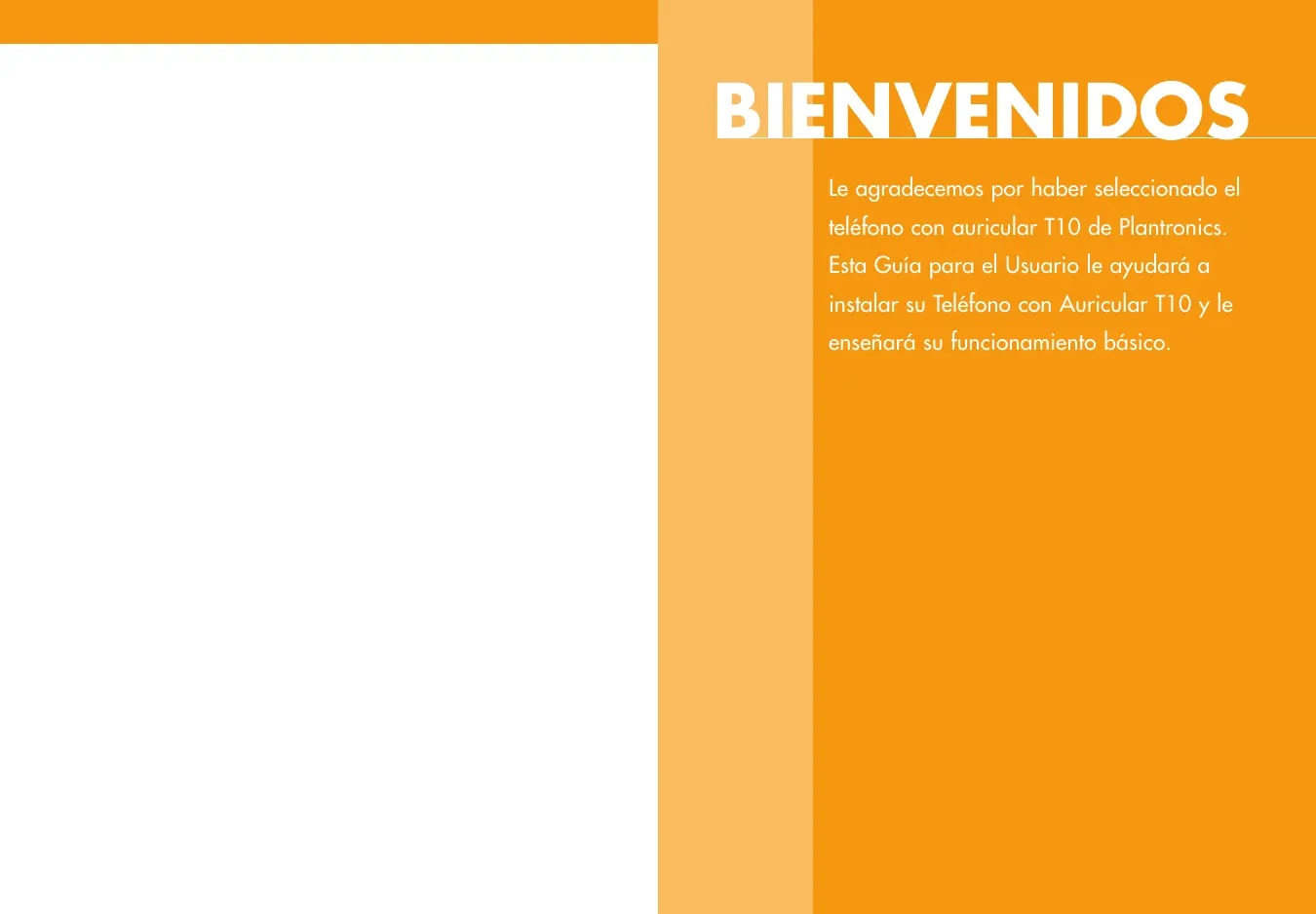 BIENVENIDOS

Le agradecemos por haber seleccionado el teléfono con auricular T10 de Plantronics. Esta Guía para el Usuario le ayudará a instalar su Teléfono con Auricular T10 y le enseñará su funcionamiento básico.